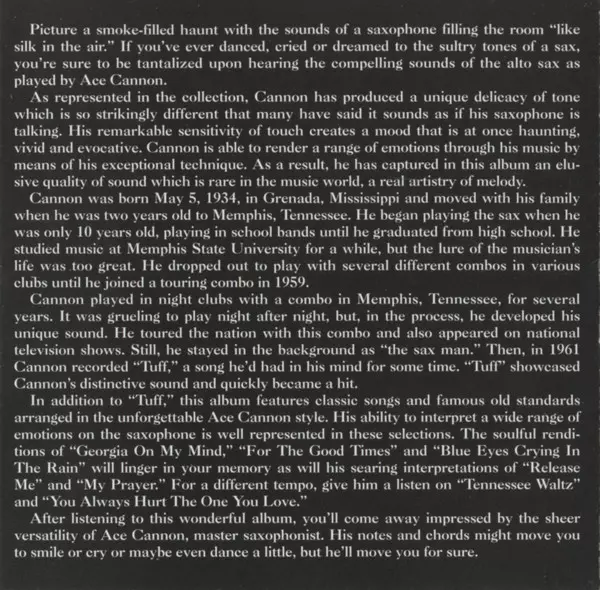 Picture a smoke-filled haunt with the sounds of a saxophone filling the room "like silk in the air." If you've ever danced, cried or dreamed to the sultry tones of a sax, you're sure to be tantalized upon hearing the compelling sounds of the alto sax as played by Ace Cannon.

As represented in the collection, Cannon has produced a unique delicacy of tone which is so strikingly different that many have said it sounds as if his saxophone is talking. His remarkable sensitivity of touch creates a mood that is at once haunting, vivid and evocative. Cannon is able to render a range of emotions through his music by means of his exceptional technique. As a result, he has captured in this album an elusive quality of sound which is rare in the music world, a real artistry of melody.

Cannon was born May 5, 1934, in Grenada, Mississippi and moved with his family when he was two years old to Memphis, Tennessee. He began playing the sax when he was only 10 years old, playing in school bands until he graduated from high school. He studied music at Memphis State University for a while, but the lure of the musician's life was too great. He dropped out to play with several different combos in various clubs until he joined a touring combo in 1959.

Cannon played in night clubs with a combo in Memphis, Tennessee, for several years. It was grueling to play night after night, but, in the process, he developed his unique sound. He toured the nation with this combo and also appeared on national television shows. Still, he stayed in the background as "the sax man." Then, in 1961 Cannon recorded "Tuff," a song he'd had in his mind for some time. "Tuff" showcased Cannon's distinctive sound and quickly became a hit.

In addition to "Tuff," this album features classic songs and famous old standards arranged in the unforgettable Ace Cannon style. His ability to interpret a wide range of emotions on the saxophone is well represented in these selections. The soulful renditions of "Georgia On My Mind," "For The Good Times" and "Blue Eyes Crying In The Rain" will linger in your memory as will his searing interpretations of "Release Me" and "My Prayer." For a different tempo, give him a listen on "Tennessee Waltz" and "You Always Hurt The One You Love."

After listening to this wonderful album, you'll come away impressed by the sheer versatility of Ace Cannon, master saxophonist. His notes and chords might move you to smile or cry or maybe even dance a little, but he'll move you for sure.